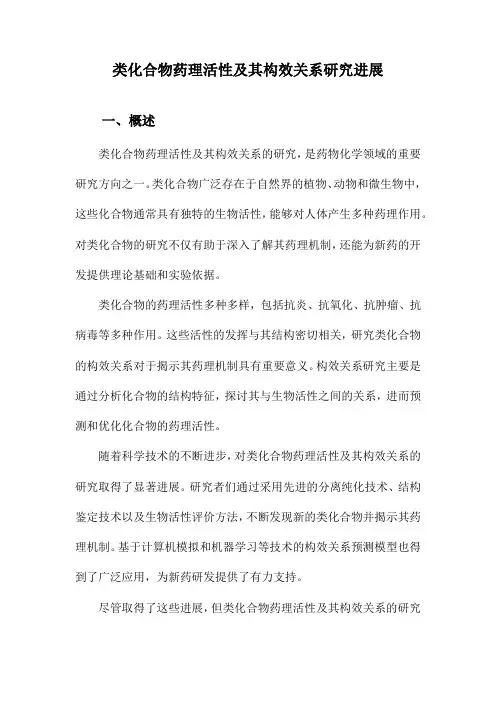 类化合物药理活性及其构效关系研究进展

一、概述

类化合物药理活性及其构效关系的研究，是药物化学领域的重要研究方向之一。类化合物广泛存在于自然界的植物、动物和微生物中，这些化合物通常具有独特的生物活性，能够对人体产生多种药理作用。对类化合物的研究不仅有助于深入了解其药理机制，还能为新药的开发提供理论基础和实验依据。

类化合物的药理活性多种多样，包括抗炎、抗氧化、抗肿瘤、抗病毒等多种作用。这些活性的发挥与其结构密切相关，研究类化合物的构效关系对于揭示其药理机制具有重要意义。构效关系研究主要是通过分析化合物的结构特征，探讨其与生物活性之间的关系，进而预测和优化化合物的药理活性。

随着科学技术的不断进步，对类化合物药理活性及其构效关系的研究取得了显著进展。研究者们通过采用先进的分离纯化技术、结构鉴定技术以及生物活性评价方法，不断发现新的类化合物并揭示其药理机制。基于计算机模拟和机器学习等技术的构效关系预测模型也得到了广泛应用，为新药研发提供了有力支持。

尽管取得了这些进展，但类化合物药理活性及其构效关系的研究